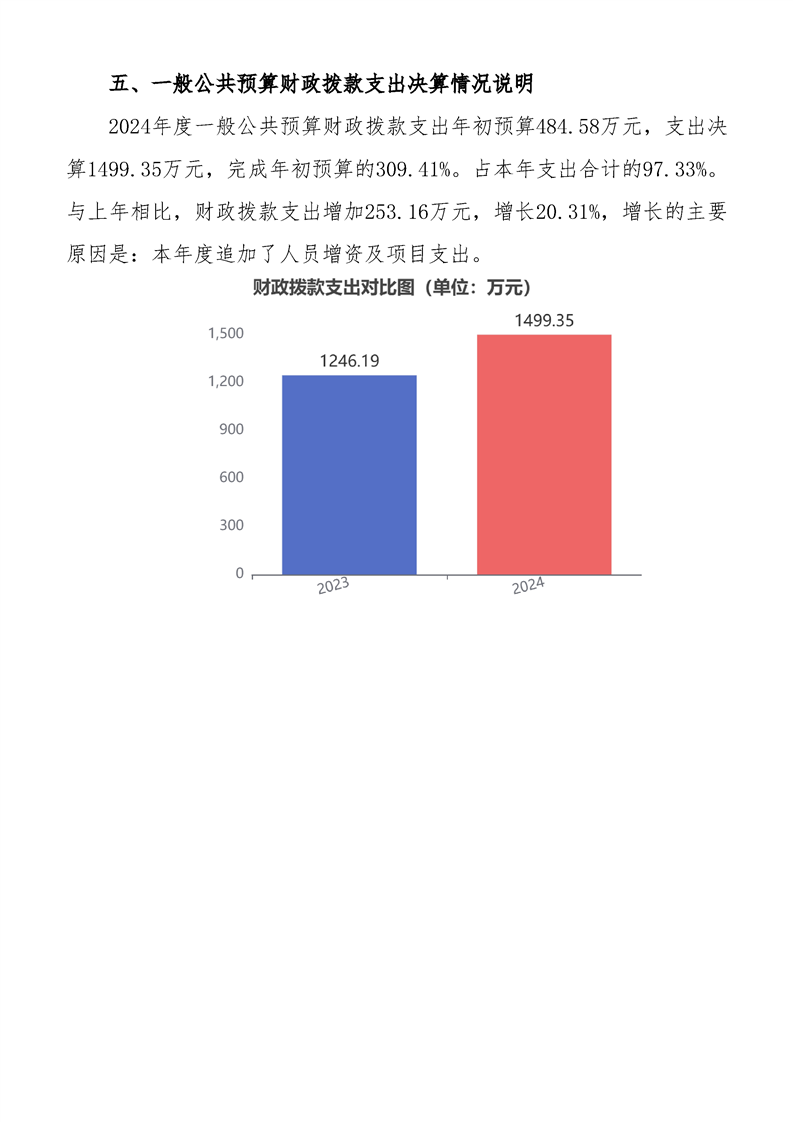 五、一般公共预算财政拨款支出决算情况说明

2024年度一般公共预算财政拨款支出年初预算484.58万元，支出决算1499.35万元，完成年初预算的309.41%。占本年支出合计的97.33%。与上年相比，财政拨款支出增加253.16万元，增长20.31%，增长的主要原因是：本年度追加了人员增资及项目支出。

财政拨款支出对比图（单位：万元）

1,500
1,200
900
600
300
0

1246.19
1499.35

2023
2024